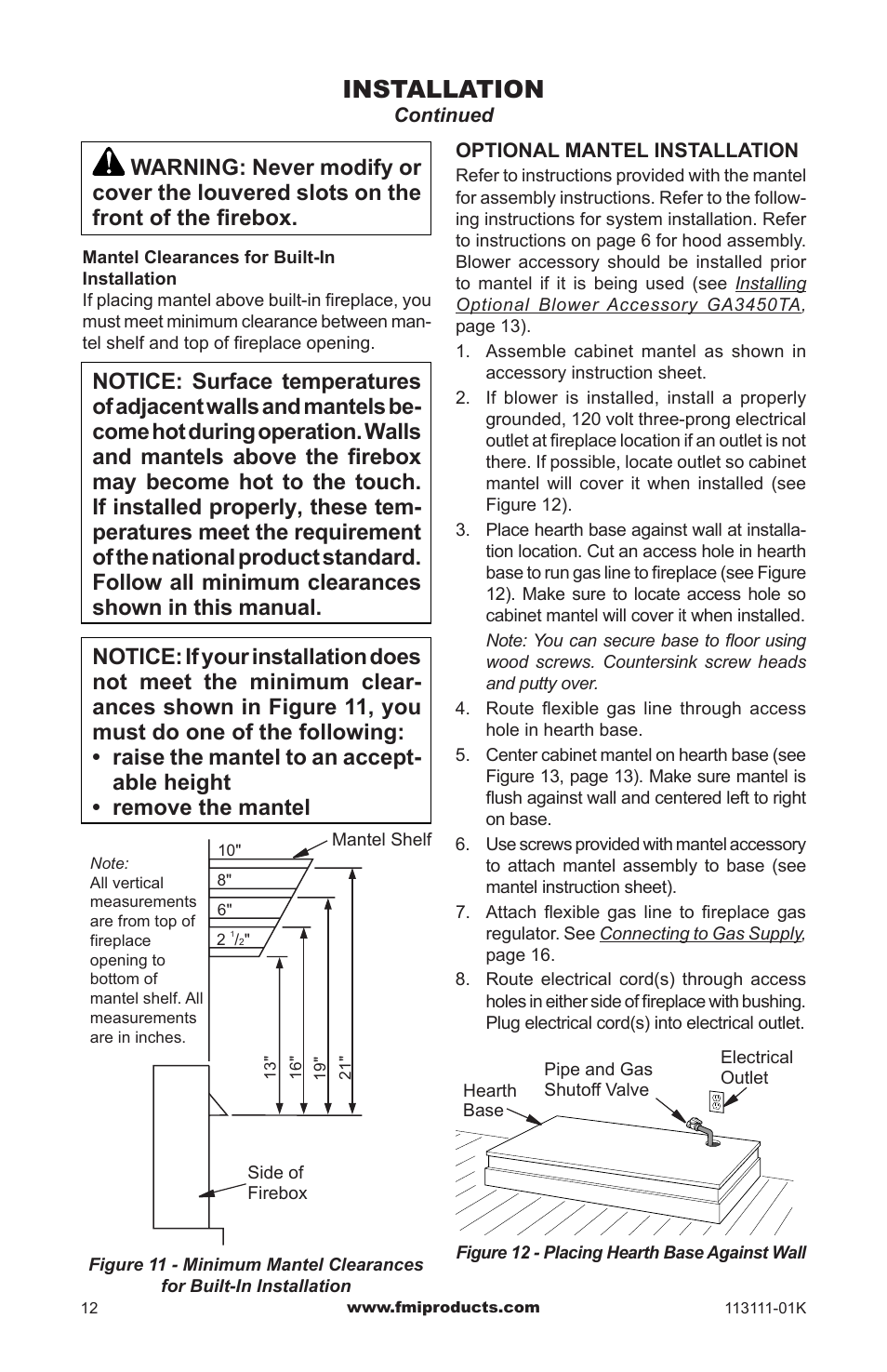 INSTALLATION
Continued

WARNING: Never modify or cover the louvered slots on the front of the firebox.

Mantel Clearances for Built-In Installation
If placing mantel above built-in fireplace, you must meet minimum clearance between mantel shelf and top of fireplace opening.

NOTICE: Surface temperatures of adjacent walls and mantels become hot during operation. Walls and mantels above the firebox may become hot to the touch. If installed properly, these temperatures meet the requirement of the national product standard. Follow all minimum clearances shown in this manual.

NOTICE: If your installation does not meet the minimum clearances shown in Figure 11, you must do one of the following:
• raise the mantel to an acceptable height
• remove the mantel

Note: All vertical measurements are from top of fireplace opening to bottom of mantel shelf. All measurements are in inches.

10"
8"
6"
2 $^1/_2$"
Mantel Shelf
13"
16"
19"
21"
Side of Firebox

Figure 11 - Minimum Mantel Clearances for Built-In Installation

OPTIONAL MANTEL INSTALLATION
Refer to instructions provided with the mantel for assembly instructions. Refer to the following instructions for system installation. Refer to instructions on page 6 for hood assembly. Blower accessory should be installed prior to mantel if it is being used (see Installing Optional Blower Accessory GA3450TA, page 13).

1. Assemble cabinet mantel as shown in accessory instruction sheet.
2. If blower is installed, install a properly grounded, 120 volt three-prong electrical outlet at fireplace location if an outlet is not there. If possible, locate outlet so cabinet mantel will cover it when installed (see Figure 12).
3. Place hearth base against wall at installation location. Cut an access hole in hearth base to run gas line to fireplace (see Figure 12). Make sure to locate access hole so cabinet mantel will cover it when installed.
Note: You can secure base to floor using wood screws. Countersink screw heads and putty over.
4. Route flexible gas line through access hole in hearth base.
5. Center cabinet mantel on hearth base (see Figure 13, page 13). Make sure mantel is flush against wall and centered left to right on base.
6. Use screws provided with mantel accessory to attach mantel assembly to base (see mantel instruction sheet).
7. Attach flexible gas line to fireplace gas regulator. See Connecting to Gas Supply, page 16.
8. Route electrical cord(s) through access holes in either side of fireplace with bushing. Plug electrical cord(s) into electrical outlet.

Hearth Base
Pipe and Gas Shutoff Valve
Electrical Outlet

Figure 12 - Placing Hearth Base Against Wall

12
www.fmiproducts.com
113111-01K